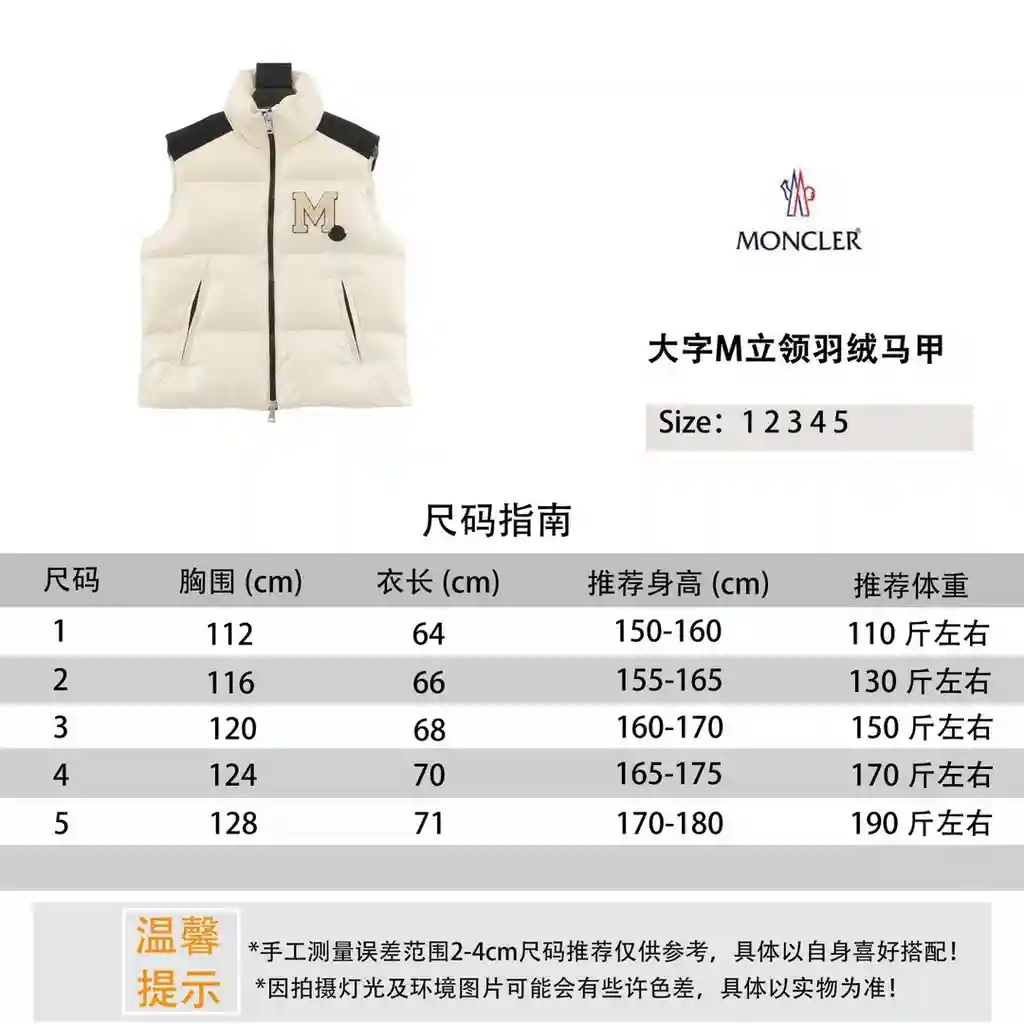 M

MONCLER

大字M立领羽绒马甲

Size：1 2 3 4 5

尺码指南

| 尺码 | 胸围 (cm) | 衣长 (cm) | 推荐身高 (cm) | 推荐体重 |
|---|---|---|---|---|
| 1 | 112 | 64 | 150-160 | 110 斤左右 |
| 2 | 116 | 66 | 155-165 | 130 斤左右 |
| 3 | 120 | 68 | 160-170 | 150 斤左右 |
| 4 | 124 | 70 | 165-175 | 170 斤左右 |
| 5 | 128 | 71 | 170-180 | 190 斤左右 |

温馨提示

*手工测量误差范围2-4cm尺码推荐仅供参考，具体以自身喜好搭配！
*因拍摄灯光及环境图片可能会有些许色差，具体以实物为准！